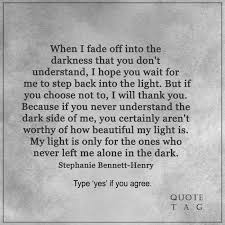 When I fade off into the darkness that you don't understand, I hope you wait for me to step back into the light. But if you choose not to, I will thank you. Because if you never understand the dark side of me, you certainly aren't worthy of how beautiful my light is. My light is only for the ones who never left me alone in the dark.

Stephanie Bennett-Henry

Type 'yes' if you agree.

QUOTE TAG